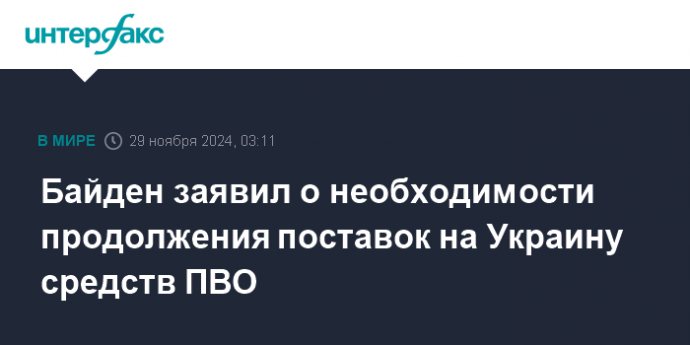 интерфакс

В МИРЕ 29 ноября 2024, 03:11

Байден заявил о необходимости продолжения поставок на Украину средств ПВО